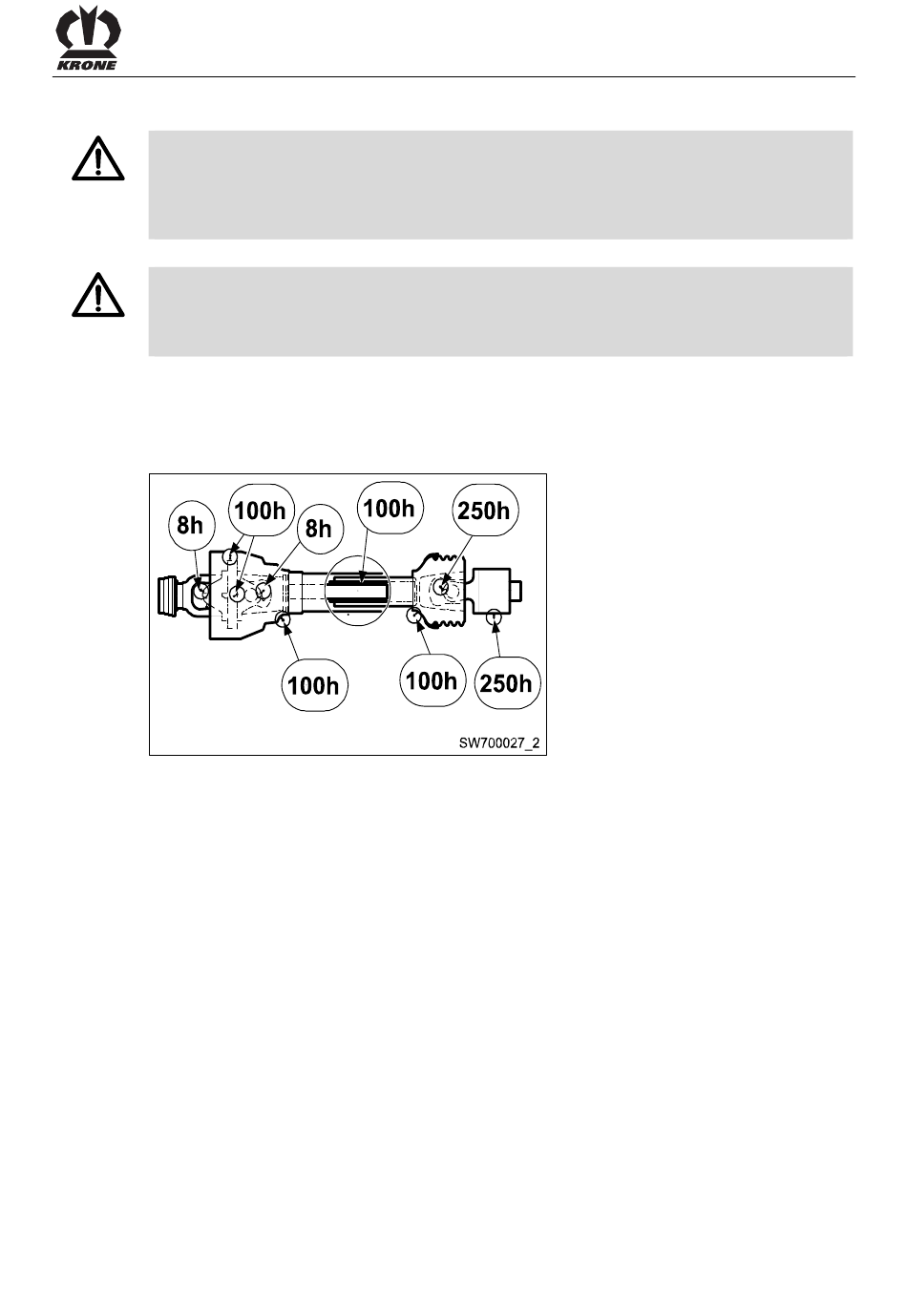 KRONE

8h

100h

8h

100h

250h

100h

100h

250h

SW700027_2